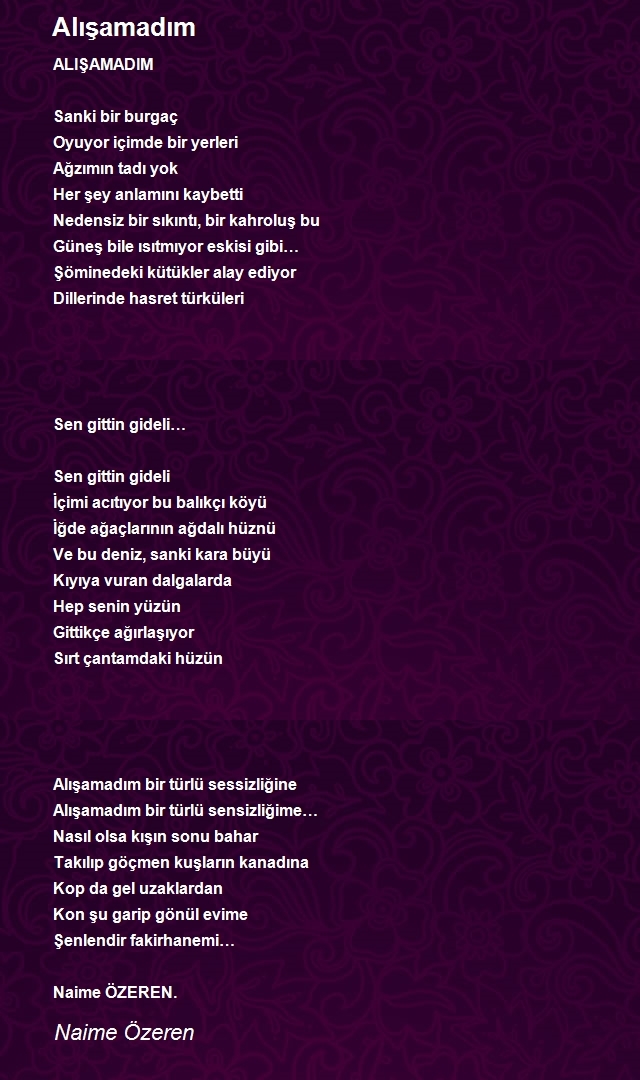 Alışamadım

ALIŞAMADIM

Sanki bir burgaç
Oyuyor içimde bir yerleri
Ağzımın tadı yok
Her şey anlamını kaybetti
Nedensiz bir sıkıntı, bir kahroluş bu
Güneş bile ısıtmıyor eskisi gibi…
Şöminedeki kütükler alay ediyor
Dillerinde hasret türküleri

Sen gittin gideli…

Sen gittin gideli
İçimi acıtıyor bu balıkçı köyü
İğde ağaçlarının ağdalı hüznü
Ve bu deniz, sanki kara büyü
Kıyıya vuran dalgalarda
Hep senin yüzün
Gittikçe ağırlaşıyor
Sırt çantamdaki hüzün

Alışamadım bir türlü sessizliğine
Alışamadım bir türlü sensizliğime…
Nasıl olsa kışın sonu bahar
Takılıp göçmen kuşların kanadına
Kop da gel uzaklardan
Kon şu garip gönül evime
Şenlendir fakirhanemi…

Naime ÖZEREN.

Naime Özeren